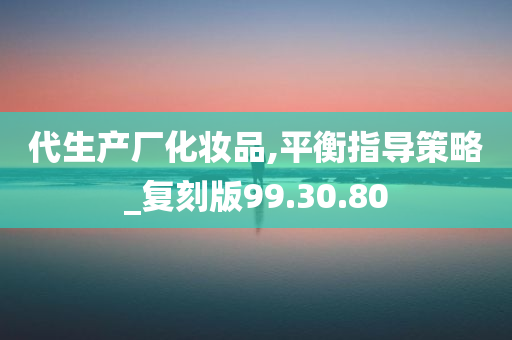 代生产厂化妆品,平衡指导策略_复刻版99.30.80